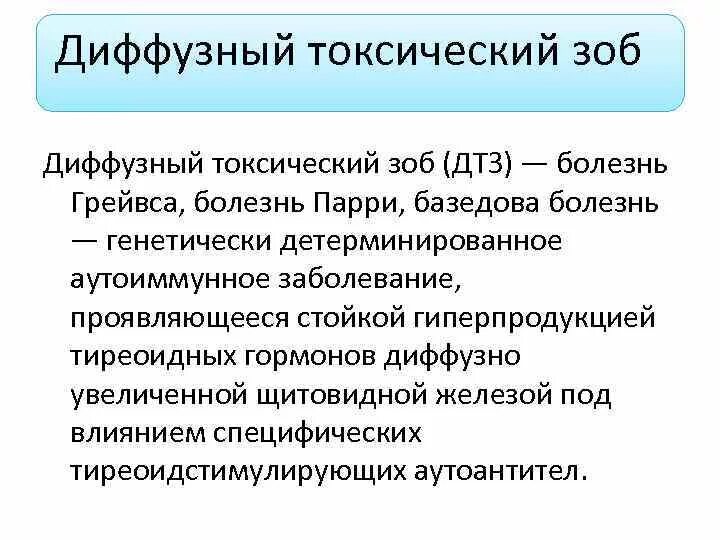 Диффузный токсический зоб

Диффузный токсический зоб (ДТЗ) — болезнь Грейвса, болезнь Парри, базедова болезнь — генетически детерминированное аутоиммунное заболевание, проявляющееся стойкой гиперпродукцией тиреоидных гормонов диффузно увеличенной щитовидной железой под влиянием специфических тиреоидстимулирующих аутоантител.